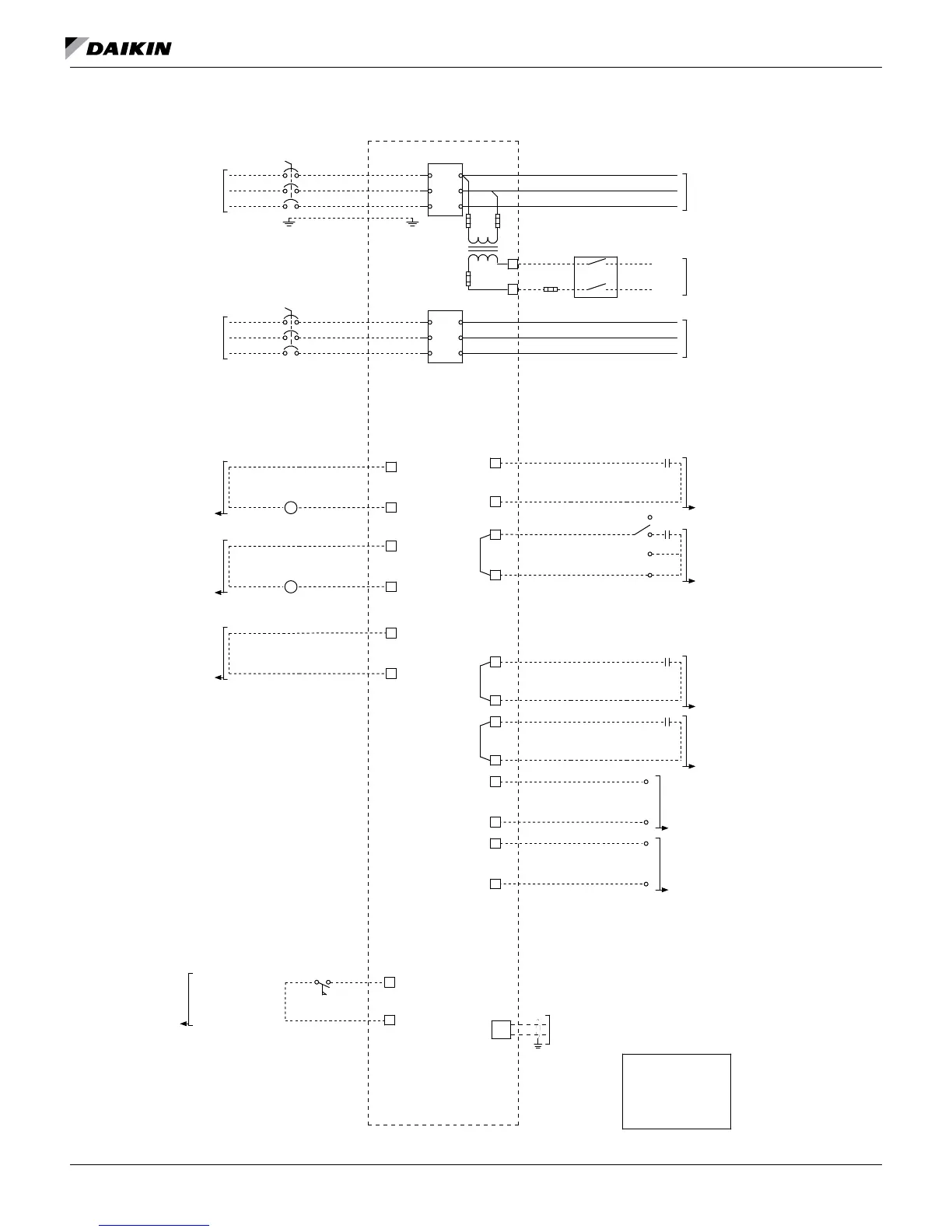 DAIKIN